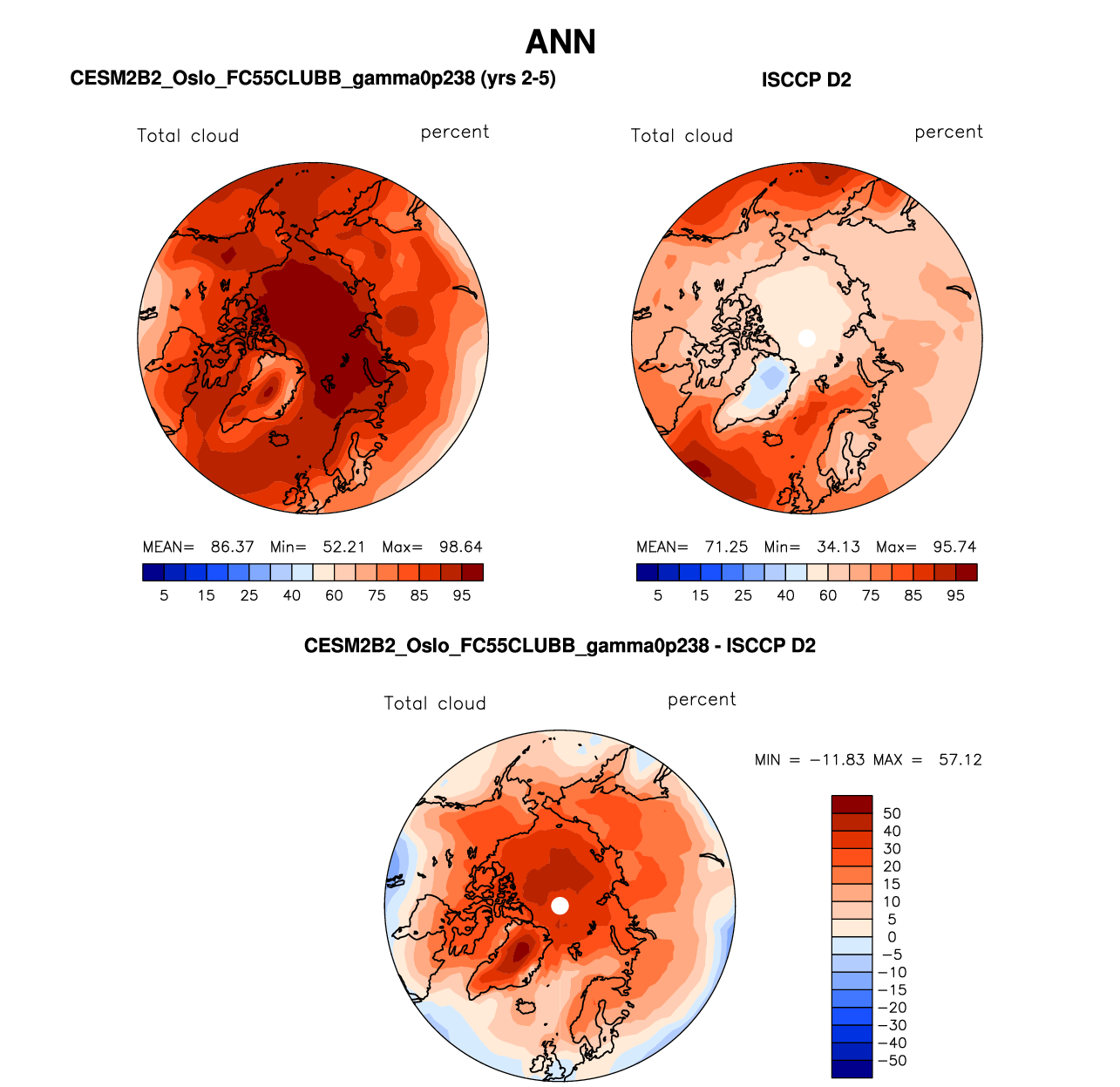 ANN

CESM2B2_Oslo_FC55CLUBB_gamma0p238 (yrs 2-5)

Total cloud percent

MEAN= 86.37 Min= 52.21 Max= 98.64

5 15 25 40 60 75 85 95

ISCCP D2

Total cloud percent

MEAN= 71.25 Min= 34.13 Max= 95.74

5 15 25 40 60 75 85 95

CESM2B2_Oslo_FC55CLUBB_gamma0p238 - ISCCP D2

Total cloud percent

MIN = −11.83 MAX = 57.12

50
40
30
20
15
10
5
0
−5
−10
−15
−20
−30
−40
−50